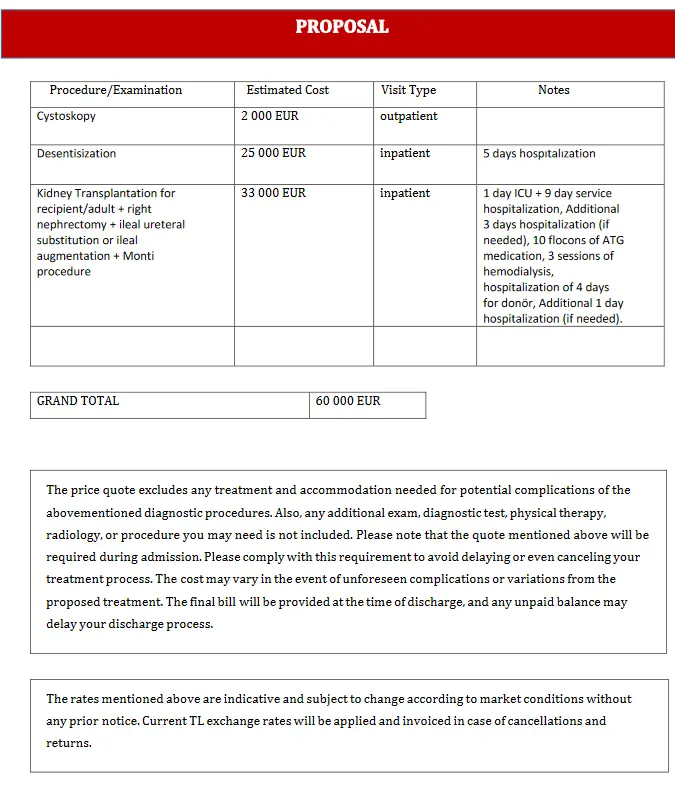 PROPOSAL

| Procedure/Examination | Estimated Cost | Visit Type | Notes |
|---|---|---|---|
| Cystoskopy | 2 000 EUR | outpatient | |
| Desentisization | 25 000 EUR | inpatient | 5 days hospitalization |
| Kidney Transplantation for recipient/adult + right nephrectomy + ileal ureteral substitution or ileal augmentation + Monti procedure | 33 000 EUR | inpatient | 1 day ICU + 9 day service hospitalization, Additional 3 days hospitalization (if needed), 10 flocons of ATG medication, 3 sessions of hemodialysis, hospitalization of 4 days for donör, Additional 1 day hospitalization (if needed). |
| | | | |

| GRAND TOTAL | 60 000 EUR |
|---|---|

The price quote excludes any treatment and accommodation needed for potential complications of the abovementioned diagnostic procedures. Also, any additional exam, diagnostic test, physical therapy, radiology, or procedure you may need is not included. Please note that the quote mentioned above will be required during admission. Please comply with this requirement to avoid delaying or even canceling your treatment process. The cost may vary in the event of unforeseen complications or variations from the proposed treatment. The final bill will be provided at the time of discharge, and any unpaid balance may delay your discharge process.

The rates mentioned above are indicative and subject to change according to market conditions without any prior notice. Current TL exchange rates will be applied and invoiced in case of cancellations and returns.